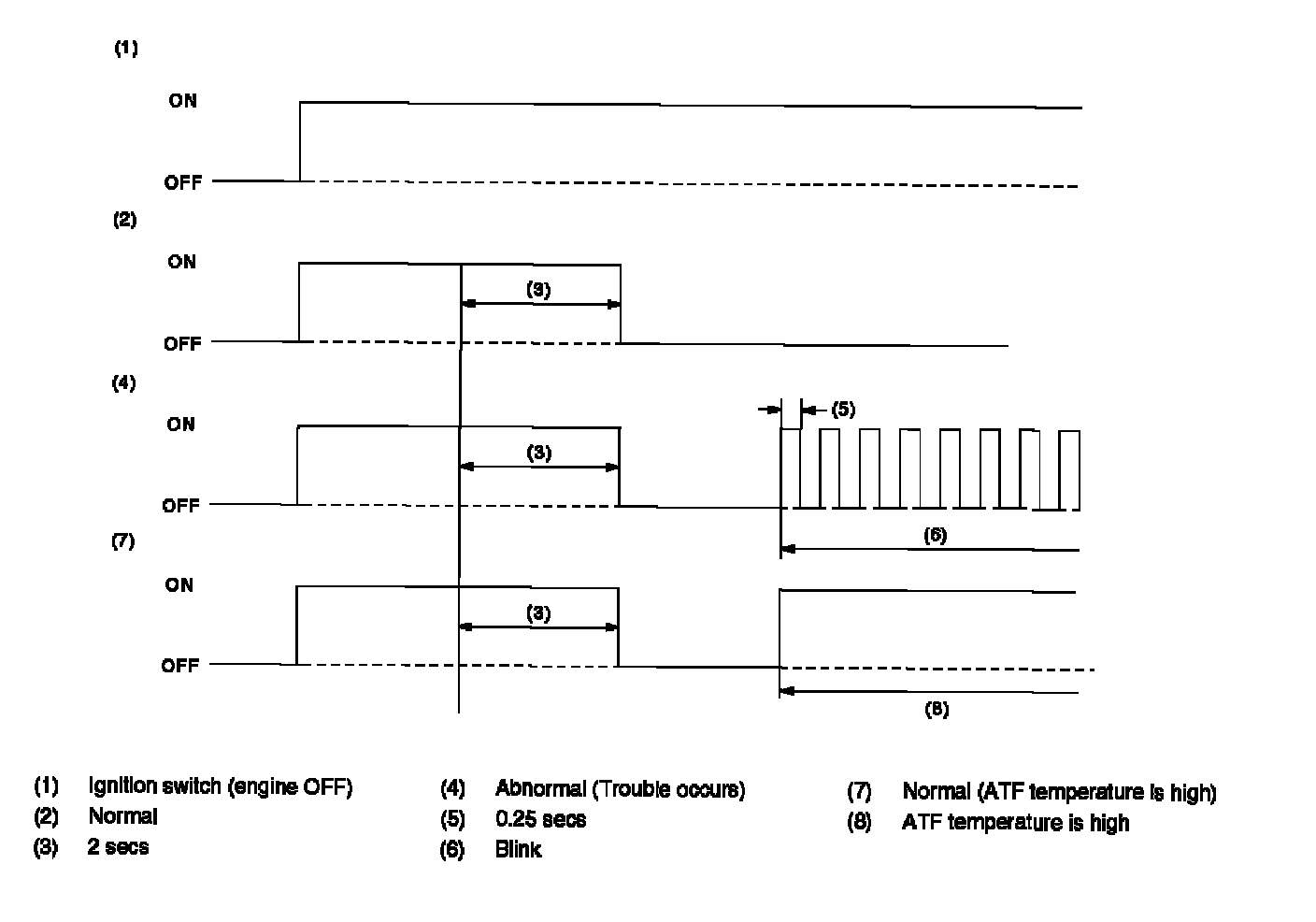 (1)

ON

OFF

(2)

ON

(3)

OFF

(4)

(5)

ON

(3)

OFF

(6)

(7)

ON

(3)

OFF

(8)

(1) Ignition switch (engine OFF)
(2) Normal
(3) 2 secs

(4) Abnormal (Trouble occurs)
(5) 0.25 secs
(6) Blink

(7) Normal (ATF temperature is high)
(8) ATF temperature is high